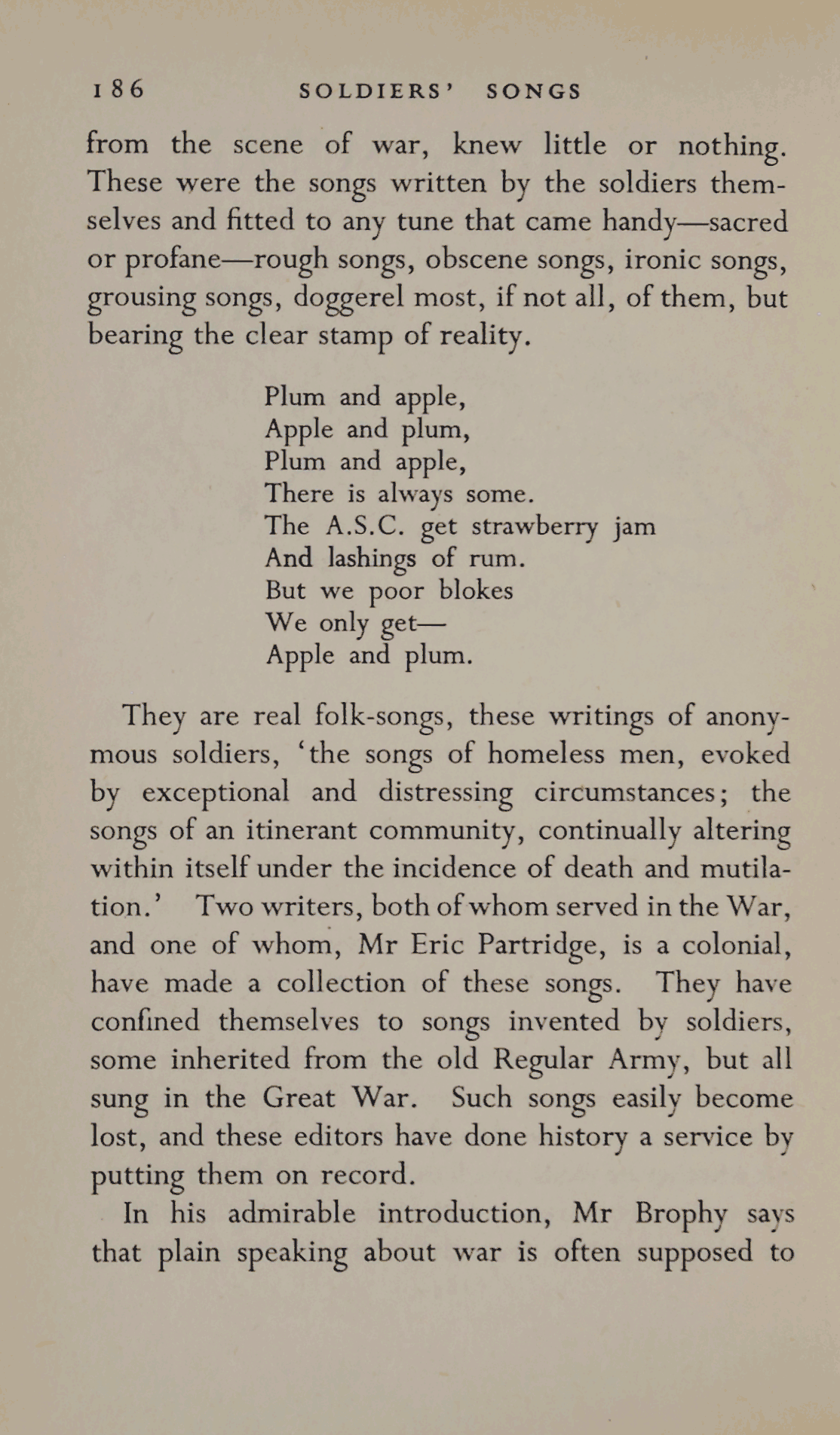 186 SOLDIERS' SONGS

from the scene of war, knew little or nothing. These were the songs written by the soldiers themselves and fitted to any tune that came handy—sacred or profane—rough songs, obscene songs, ironic songs, grousing songs, doggerel most, if not all, of them, but bearing the clear stamp of reality.

Plum and apple,
Apple and plum,
Plum and apple,
There is always some.
The A.S.C. get strawberry jam
And lashings of rum.
But we poor blokes
We only get—
Apple and plum.

They are real folk-songs, these writings of anonymous soldiers, 'the songs of homeless men, evoked by exceptional and distressing circumstances; the songs of an itinerant community, continually altering within itself under the incidence of death and mutilation.' Two writers, both of whom served in the War, and one of whom, Mr Eric Partridge, is a colonial, have made a collection of these songs. They have confined themselves to songs invented by soldiers, some inherited from the old Regular Army, but all sung in the Great War. Such songs easily become lost, and these editors have done history a service by putting them on record.

In his admirable introduction, Mr Brophy says that plain speaking about war is often supposed to